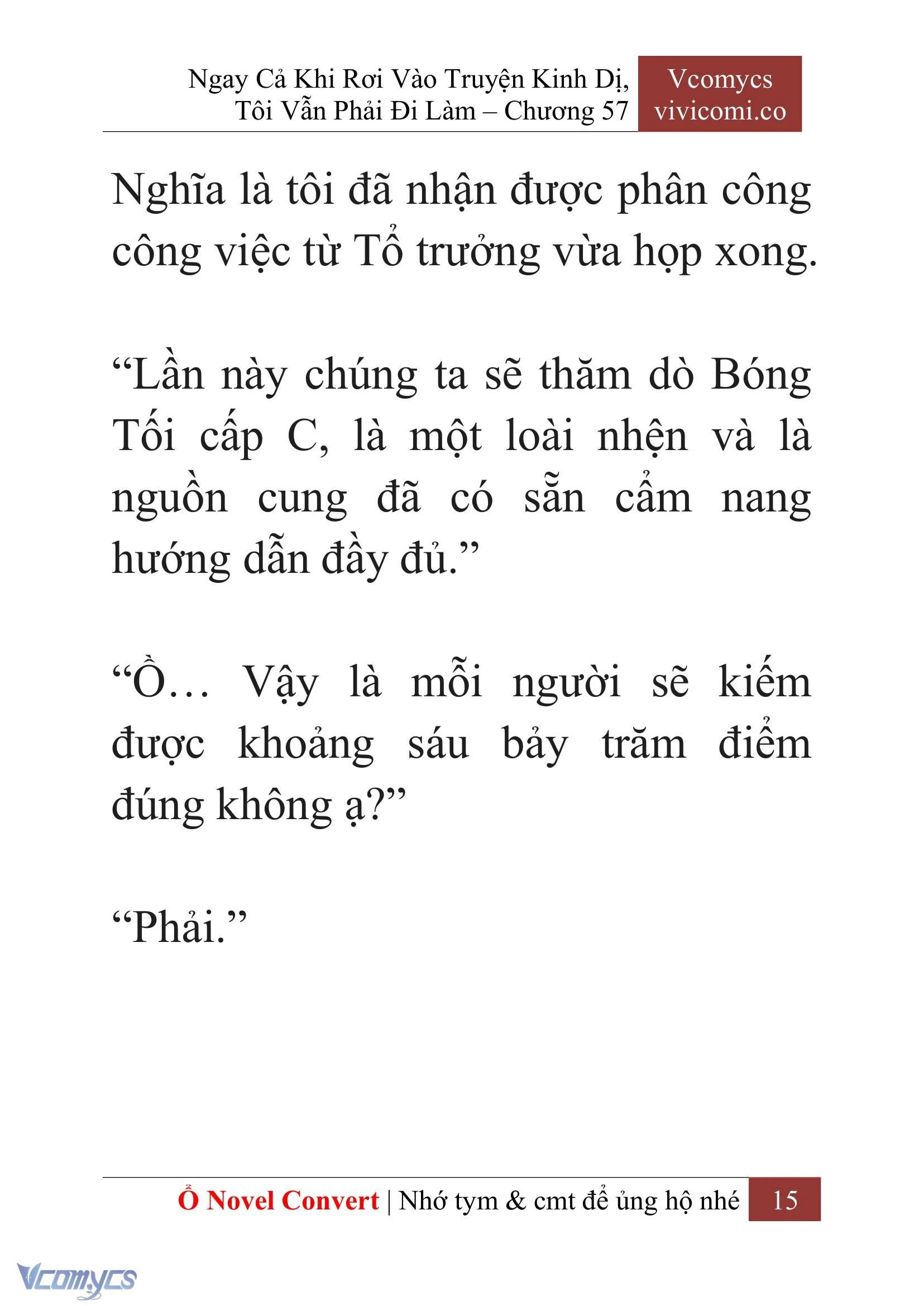 Ngay Cả Khi Rơi Vào Truyện Kinh Dị, Tôi Vẫn Phải Đi Làm – Chương 57

Vcomycs
vivicomi.co

Nghĩa là tôi đã nhận được phân công công việc từ Tổ trưởng vừa họp xong.

“Lần này chúng ta sẽ thăm dò Bóng Tối cấp C, là một loài nhện và là nguồn cung đã có sẵn cẩm nang hướng dẫn đầy đủ.”

“Ồ… Vậy là mỗi người sẽ kiếm được khoảng sáu bảy trăm điểm đúng không ạ?”

“Phải.”

Ổ Novel Convert | Nhớ tym & cmt để ủng hộ nhé 15

Vcomycs